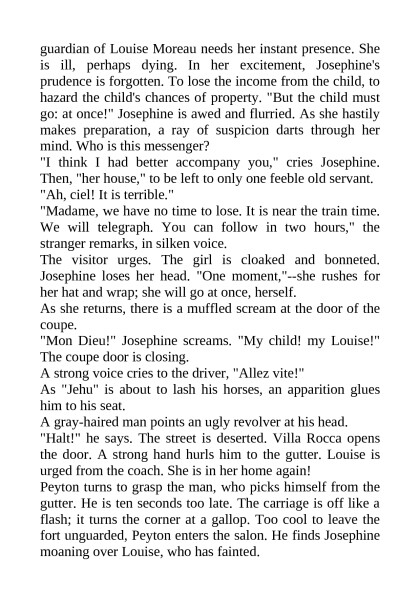 guardian of Louise Moreau needs her instant presence. She is ill, perhaps dying. In her excitement, Josephine's prudence is forgotten. To lose the income from the child, to hazard the child's chances of property. "But the child must go: at once!" Josephine is awed and flurried. As she hastily makes preparation, a ray of suspicion darts through her mind. Who is this messenger?
"I think I had better accompany you," cries Josephine. Then, "her house," to be left to only one feeble old servant.
"Ah, ciel! It is terrible."
"Madame, we have no time to lose. It is near the train time. We will telegraph. You can follow in two hours," the stranger remarks, in silken voice.
The visitor urges. The girl is cloaked and bonneted. Josephine loses her head. "One moment,"--she rushes for her hat and wrap; she will go at once, herself.
As she returns, there is a muffled scream at the door of the coupe.
"Mon Dieu!" Josephine screams. "My child! my Louise!" The coupe door is closing.
A strong voice cries to the driver, "Allez vite!"
As "Jehu" is about to lash his horses, an apparition glues him to his seat.
A gray-haired man points an ugly revolver at his head.
"Halt!" he says. The street is deserted. Villa Rocca opens the door. A strong hand hurls him to the gutter. Louise is urged from the coach. She is in her home again!
Peyton turns to grasp the man, who picks himself from the gutter. He is ten seconds too late. The carriage is off like a flash; it turns the corner at a gallop. Too cool to leave the fort unguarded, Peyton enters the salon. He finds Josephine moaning over Louise, who has fainted.